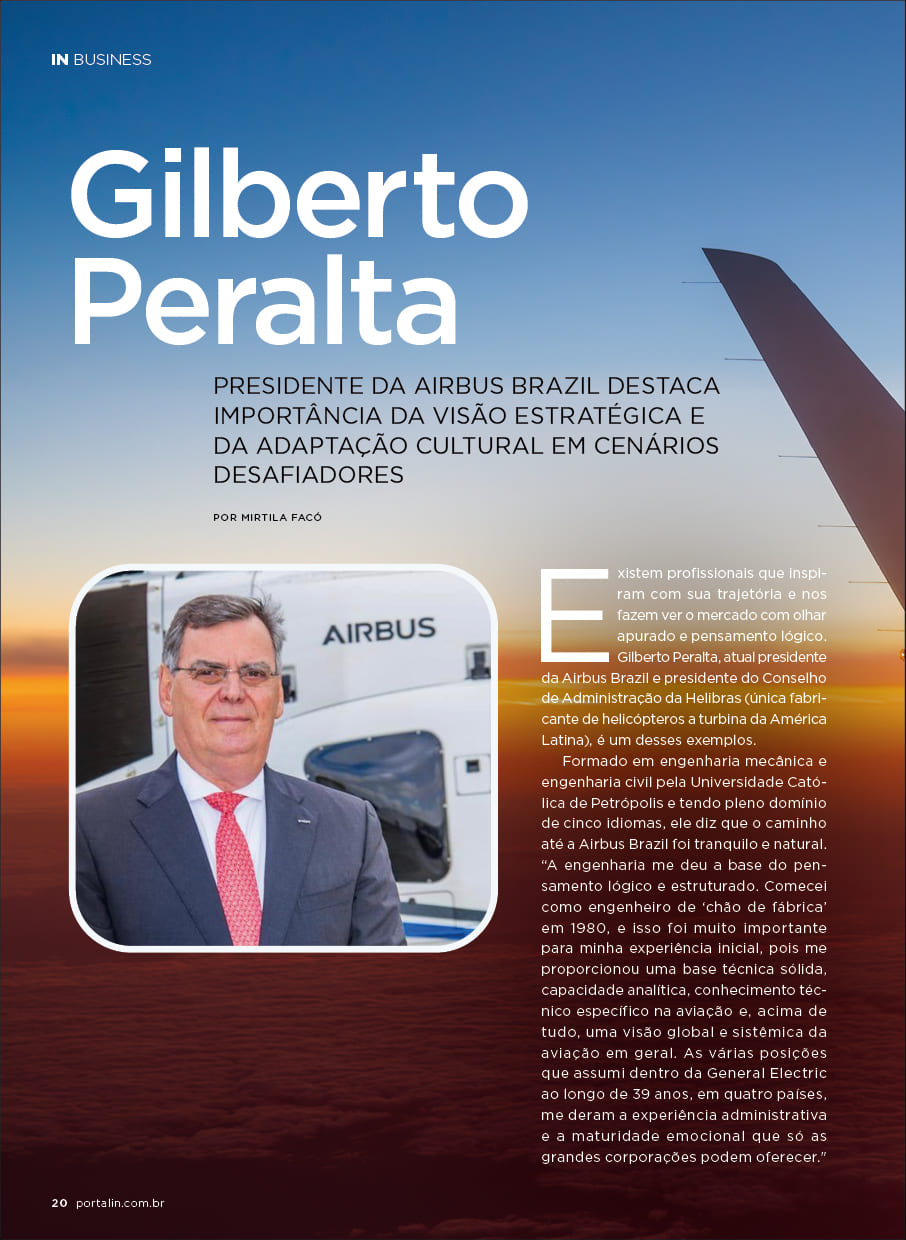 IN BUSINESS

Gilberto Peralta

PRESIDENTE DA AIRBUS BRAZIL DESTACA IMPORTÂNCIA DA VISÃO ESTRATÉGICA E DA ADAPTAÇÃO CULTURAL EM CENÁRIOS DESAFIADORES

POR MIRTILA FACÓ

AIRBUS

Existem profissionais que inspiram com sua trajetória e nos fazem ver o mercado com olhar apurado e pensamento lógico. Gilberto Peralta, atual presidente da Airbus Brazil e presidente do Conselho de Administração da Helibras (única fabricante de helicópteros a turbina da América Latina), é um desses exemplos.

Formado em engenharia mecânica e engenharia civil pela Universidade Católica de Petrópolis e tendo pleno domínio de cinco idiomas, ele diz que o caminho até a Airbus Brazil foi tranquilo e natural. "A engenharia me deu a base do pensamento lógico e estruturado. Comecei como engenheiro de 'chão de fábrica' em 1980, e isso foi muito importante para minha experiência inicial, pois me proporcionou uma base técnica sólida, capacidade analítica, conhecimento técnico específico na aviação e, acima de tudo, uma visão global e sistêmica da aviação em geral. As várias posições que assumi dentro da General Electric ao longo de 39 anos, em quatro países, me deram a experiência administrativa e a maturidade emocional que só as grandes corporações podem oferecer."

20 portalin.com.br